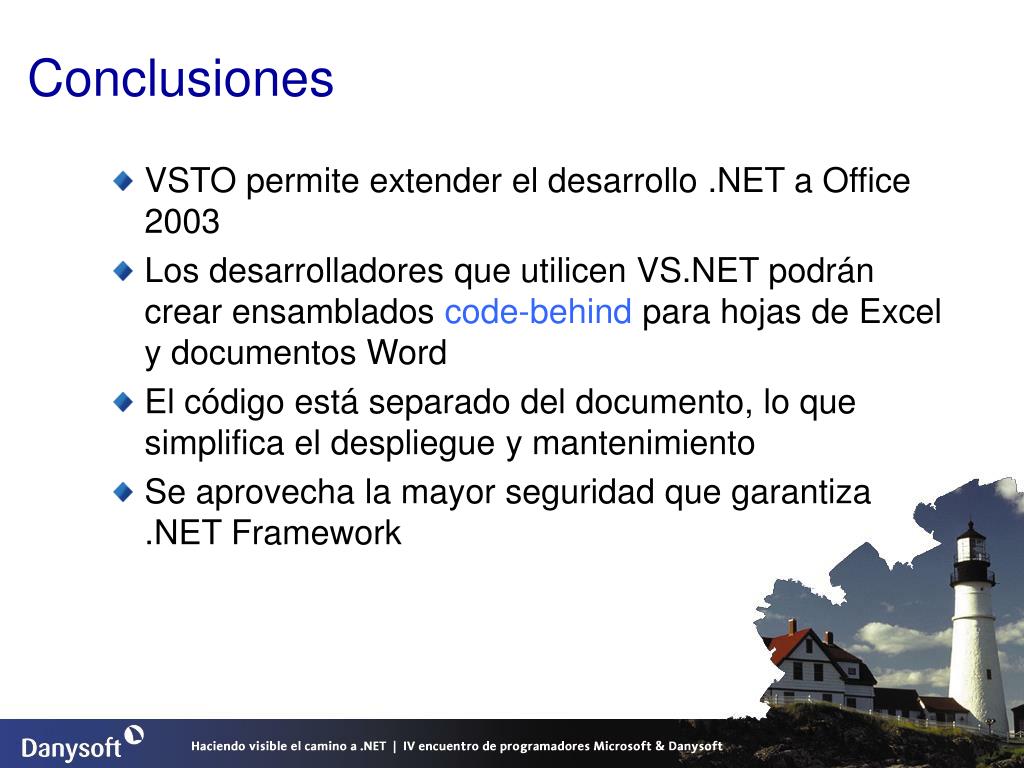 Conclusiones

VSTO permite extender el desarrollo .NET a Office 2003

Los desarrolladores que utilicen VS.NET podrán crear ensamblados code-behind para hojas de Excel y documentos Word

El código está separado del documento, lo que simplifica el despliegue y mantenimiento

Se aprovecha la mayor seguridad que garantiza .NET Framework

Danysoft

Haciendo visible el camino a .NET | IV encuentro de programadores Microsoft & Danysoft